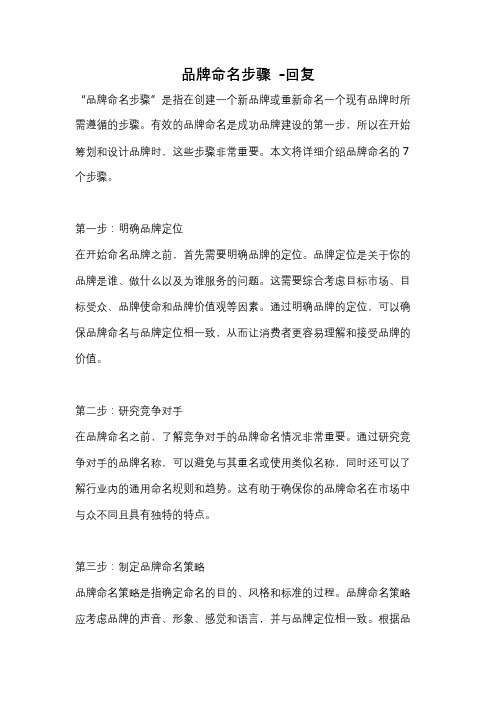 品牌命名步骤 -回复

“品牌命名步骤”是指在创建一个新品牌或重新命名一个现有品牌时所需遵循的步骤。有效的品牌命名是成功品牌建设的第一步，所以在开始筹划和设计品牌时，这些步骤非常重要。本文将详细介绍品牌命名的 7 个步骤。

第一步：明确品牌定位

在开始命名品牌之前，首先需要明确品牌的定位。品牌定位是关于你的品牌是谁、做什么以及为谁服务的问题。这需要综合考虑目标市场、目标受众、品牌使命和品牌价值观等因素。通过明确品牌的定位，可以确保品牌命名与品牌定位相一致，从而让消费者更容易理解和接受品牌的价值。

第二步：研究竞争对手

在品牌命名之前，了解竞争对手的品牌命名情况非常重要。通过研究竞争对手的品牌名称，可以避免与其重名或使用类似名称，同时还可以了解行业内的通用命名规则和趋势。这有助于确保你的品牌命名在市场中与众不同且具有独特的特点。

第三步：制定品牌命名策略

品牌命名策略是指确定命名的目的、风格和标准的过程。品牌命名策略应考虑品牌的声音、形象、感觉和语言，并与品牌定位相一致。根据品